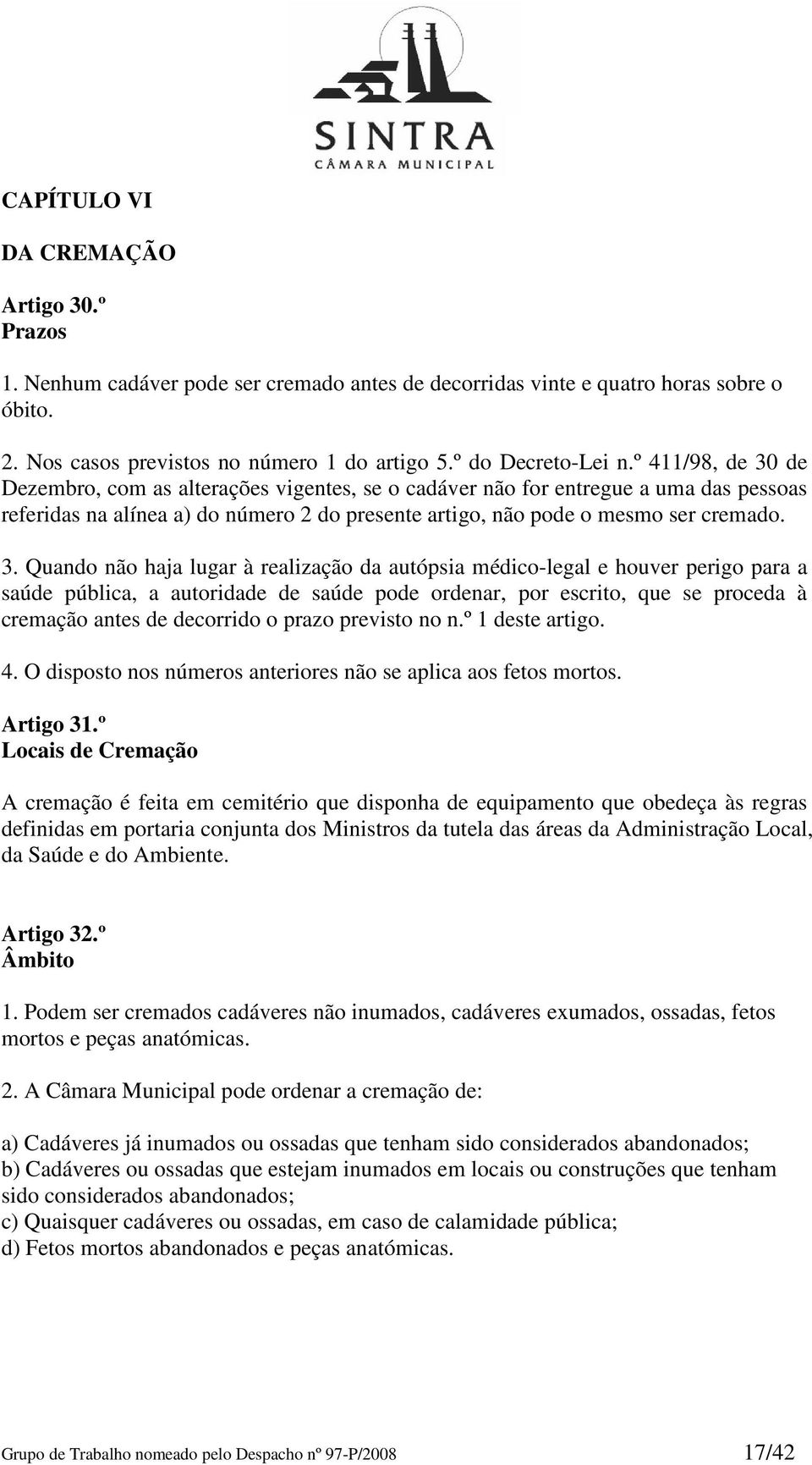 SINTRA
CÂMARA MUNICIPAL

CAPÍTULO VI

DA CREMAÇÃO

Artigo 30.º
Prazos

1. Nenhum cadáver pode ser cremado antes de decorridas vinte e quatro horas sobre o óbito.

2. Nos casos previstos no número 1 do artigo 5.º do Decreto-Lei n.º 411/98, de 30 de Dezembro, com as alterações vigentes, se o cadáver não for entregue a uma das pessoas referidas na alínea a) do número 2 do presente artigo, não pode o mesmo ser cremado.

3. Quando não haja lugar à realização da autópsia médico-legal e houver perigo para a saúde pública, a autoridade de saúde pode ordenar, por escrito, que se proceda à cremação antes de decorrido o prazo previsto no n.º 1 deste artigo.

4. O disposto nos números anteriores não se aplica aos fetos mortos.

Artigo 31.º
Locais de Cremação

A cremação é feita em cemitério que disponha de equipamento que obedeça às regras definidas em portaria conjunta dos Ministros da tutela das áreas da Administração Local, da Saúde e do Ambiente.

Artigo 32.º
Âmbito

1. Podem ser cremados cadáveres não inumados, cadáveres exumados, ossadas, fetos mortos e peças anatómicas.

2. A Câmara Municipal pode ordenar a cremação de:

a) Cadáveres já inumados ou ossadas que tenham sido considerados abandonados;
b) Cadáveres ou ossadas que estejam inumados em locais ou construções que tenham sido considerados abandonados;
c) Quaisquer cadáveres ou ossadas, em caso de calamidade pública;
d) Fetos mortos abandonados e peças anatómicas.

Grupo de Trabalho nomeado pelo Despacho nº 97-P/2008 17/42